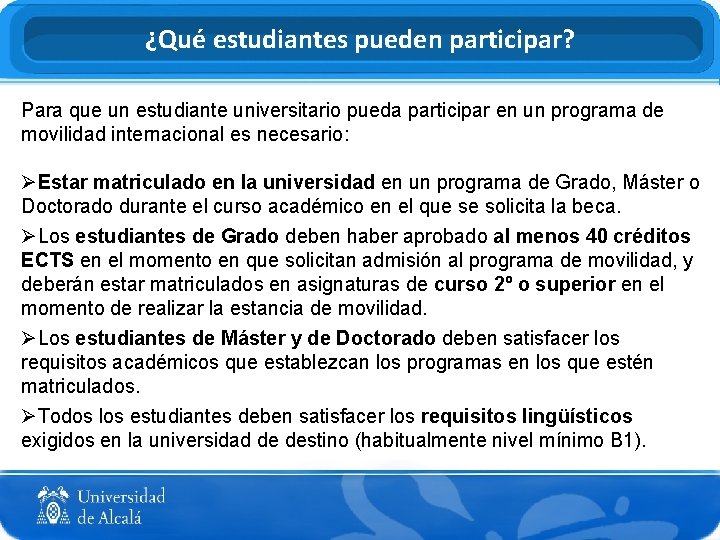 ¿Qué estudiantes pueden participar?

Para que un estudiante universitario pueda participar en un programa de movilidad internacional es necesario:

➢Estar matriculado en la universidad en un programa de Grado, Máster o Doctorado durante el curso académico en el que se solicita la beca.

➢Los estudiantes de Grado deben haber aprobado al menos 40 créditos ECTS en el momento en que solicitan admisión al programa de movilidad, y deberán estar matriculados en asignaturas de curso 2º o superior en el momento de realizar la estancia de movilidad.

➢Los estudiantes de Máster y de Doctorado deben satisfacer los requisitos académicos que establezcan los programas en los que estén matriculados.

➢Todos los estudiantes deben satisfacer los requisitos lingüísticos exigidos en la universidad de destino (habitualmente nivel mínimo B1).

Universidad de Alcalá